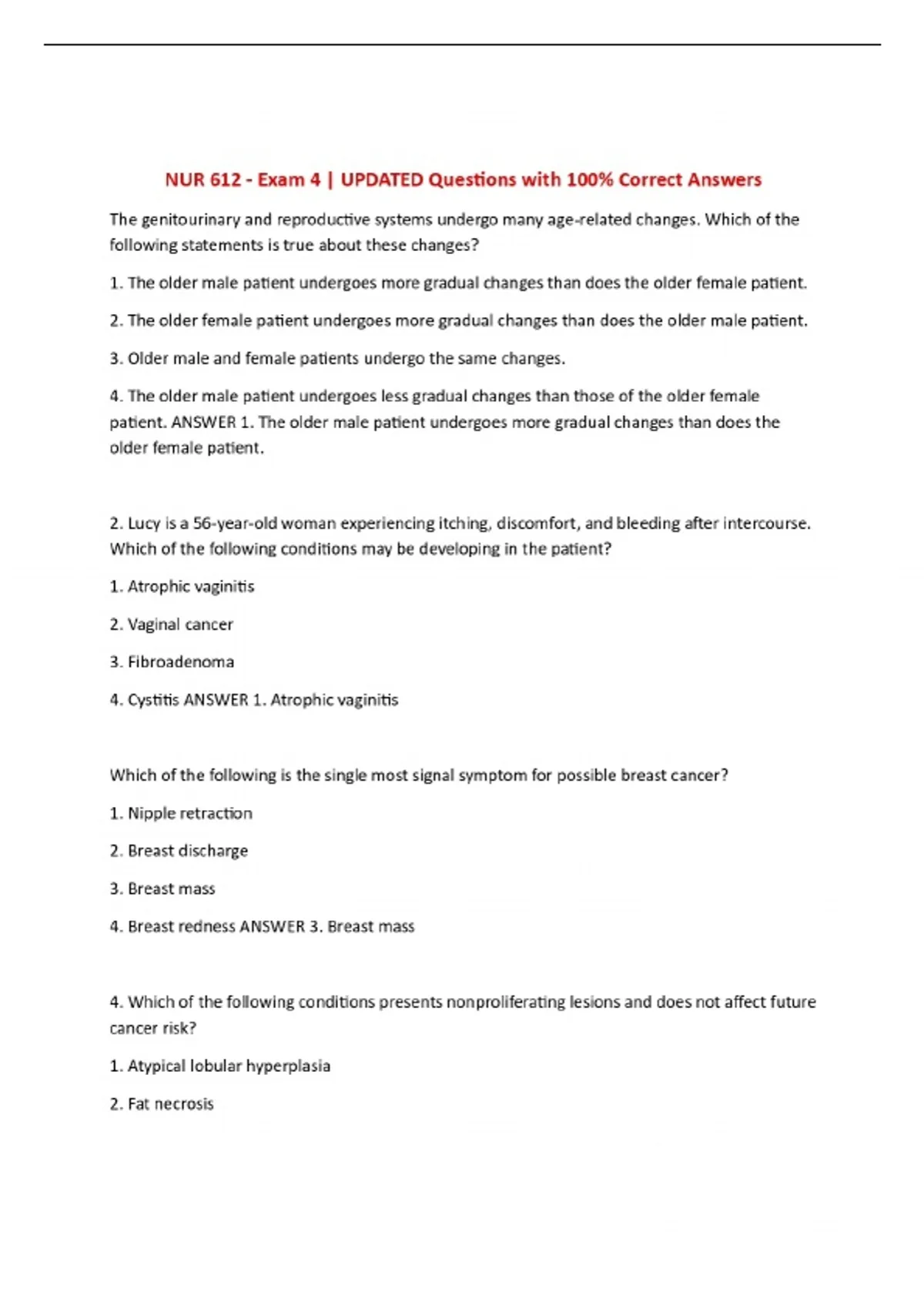 NUR 612 - Exam 4 | UPDATED Questions with 100% Correct Answers

The genitourinary and reproductive systems undergo many age-related changes. Which of the following statements is true about these changes?

1. The older male patient undergoes more gradual changes than does the older female patient.

2. The older female patient undergoes more gradual changes than does the older male patient.

3. Older male and female patients undergo the same changes.

4. The older male patient undergoes less gradual changes than those of the older female patient. ANSWER 1. The older male patient undergoes more gradual changes than does the older female patient.

2. Lucy is a 56-year-old woman experiencing itching, discomfort, and bleeding after intercourse. Which of the following conditions may be developing in the patient?

1. Atrophic vaginitis

2. Vaginal cancer

3. Fibroadenoma

4. Cystitis ANSWER 1. Atrophic vaginitis

Which of the following is the single most signal symptom for possible breast cancer?

1. Nipple retraction

2. Breast discharge

3. Breast mass

4. Breast redness ANSWER 3. Breast mass

4. Which of the following conditions presents nonproliferating lesions and does not affect future cancer risk?

1. Atypical lobular hyperplasia

2. Fat necrosis